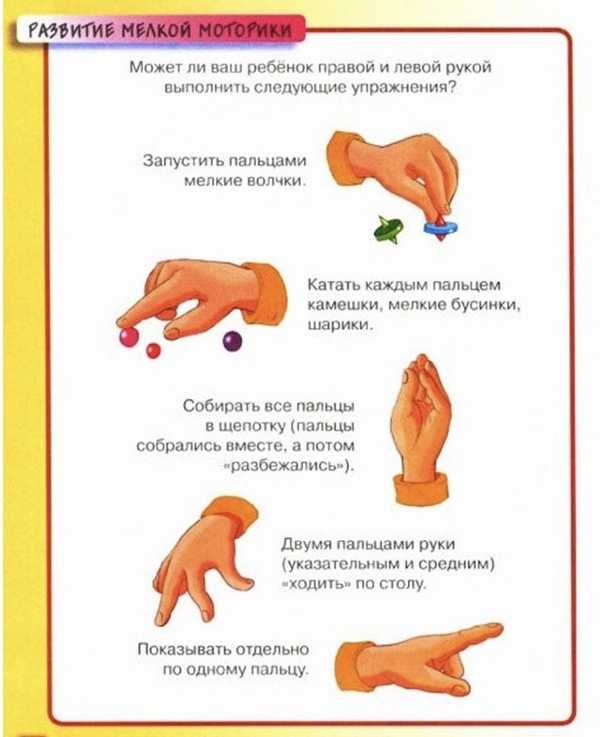 РАЗВИТИЕ МЕЛКОЙ МОТОРИКИ

Может ли ваш ребёнок правой и левой рукой выполнить следующие упражнения?

Запустить пальцами мелкие волчки.

Катать каждым пальцем камешки, мелкие бусинки, шарики.

Собирать все пальцы в щепотку (пальцы собрались вместе, а потом «разбежались»).

Двумя пальцами руки (указательным и средним) «ходить» по столу.

Показывать отдельно по одному пальцу.